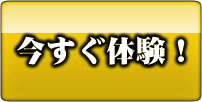 今すぐ体験！